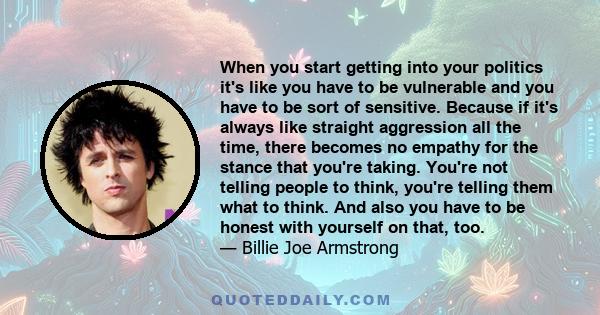 When you start getting into your politics it's like you have to be vulnerable and you have to be sort of sensitive. Because if it's always like straight aggression all the time, there becomes no empathy for the stance that you're taking. You're not telling people to think, you're telling them what to think. And also you have to be honest with yourself on that, too.
— Billie Joe Armstrong

QUOTEDDAILY.COM